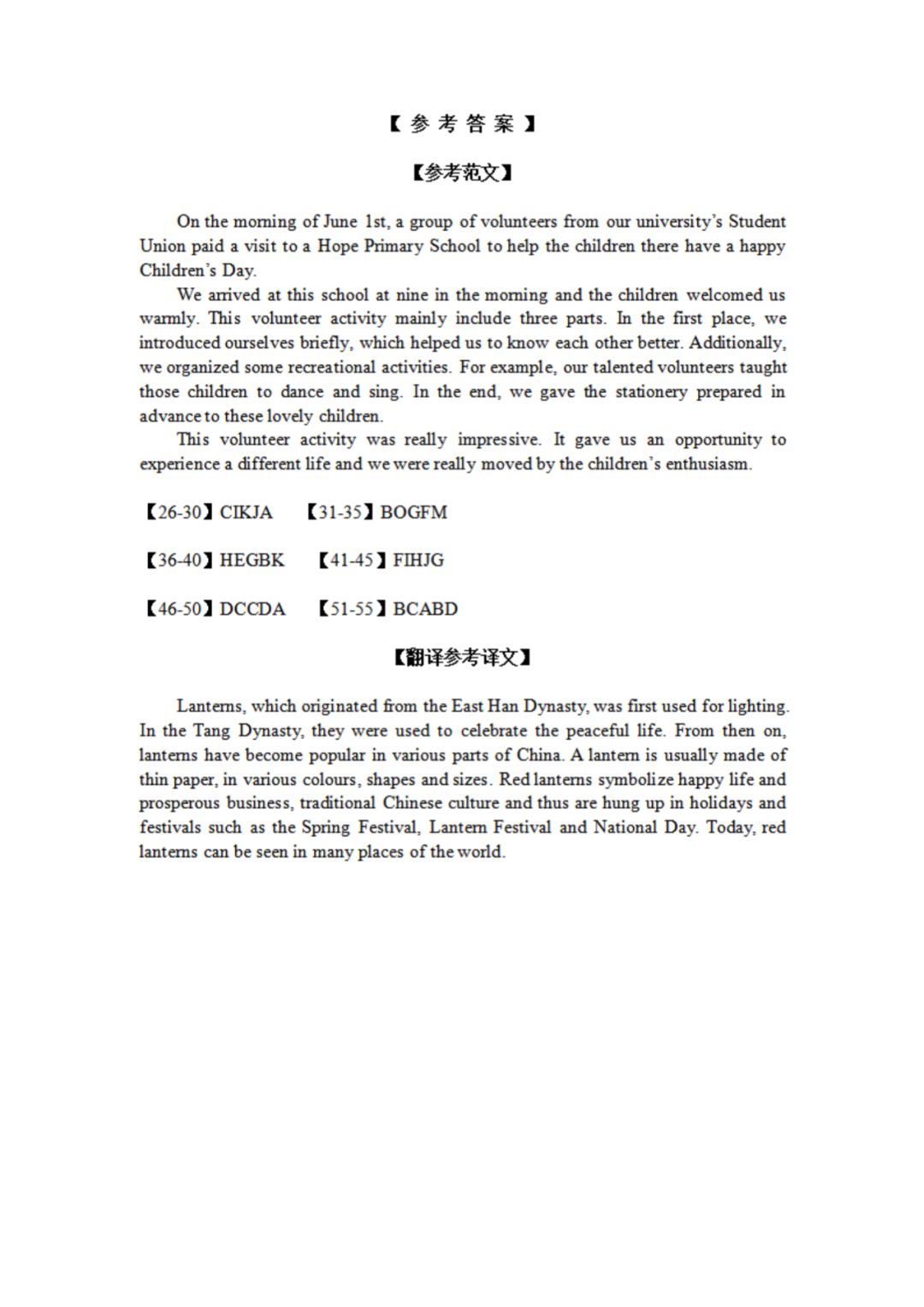 【参考答案】

【参考范文】

On the morning of June 1st, a group of volunteers from our university's Student Union paid a visit to a Hope Primary School to help the children there have a happy Children's Day.

We arrived at this school at nine in the morning and the children welcomed us warmly. This volunteer activity mainly include three parts. In the first place, we introduced ourselves briefly, which helped us to know each other better. Additionally, we organized some recreational activities. For example, our talented volunteers taught those children to dance and sing. In the end, we gave the stationery prepared in advance to these lovely children.

This volunteer activity was really impressive. It gave us an opportunity to experience a different life and we were really moved by the children's enthusiasm.

【26-30】CIKJA 【31-35】BOGFM

【36-40】HEGBK 【41-45】FIHJG

【46-50】DCCDA 【51-55】BCABD

【翻译参考译文】

Lanterns, which originated from the East Han Dynasty, was first used for lighting. In the Tang Dynasty, they were used to celebrate the peaceful life. From then on, lanterns have become popular in various parts of China. A lantern is usually made of thin paper, in various colours, shapes and sizes. Red lanterns symbolize happy life and prosperous business, traditional Chinese culture and thus are hung up in holidays and festivals such as the Spring Festival, Lantern Festival and National Day. Today, red lanterns can be seen in many places of the world.